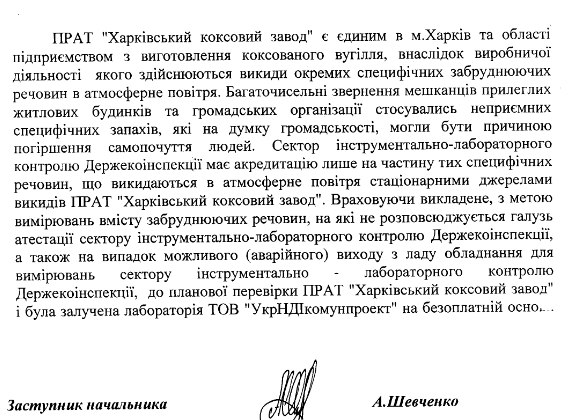 ПРАТ "Харківський коксовий завод" є єдиним в м.Харків та області підприємством з виготовлення коксованого вугілля, внаслідок виробничої діяльності якого здійснюються викиди окремих специфічних забруднюючих речовин в атмосферне повітря. Багаточисельні звернення мешканців прилеглих житлових будинків та громадських організації стосувались неприємних специфічних запахів, які на думку громадськості, могли бути причиною погіршення самопочуття людей. Сектор інструментально-лабораторного контролю Держекоінспекції має акредитацію лише на частину тих специфічних речовин, що викидаються в атмосферне повітря стаціонарними джерелами викидів ПРАТ "Харківський коксовий завод". Враховуючи викладене, з метою вимірювань вмісту забруднюючих речовин, на які не розповсюджується галузь атестації сектору інструментально-лабораторного контролю Держекоінспекції, а також на випадок можливого (аварійного) виходу з ладу обладнання для вимірювань сектору інструментально - лабораторного контролю Держекоінспекції, до планової перевірки ПРАТ "Харківський коксовий завод" і була залучена лабораторія ТОВ "УкрНДІкомунпроект" на безоплатній осно...

Заступник начальника

А.Шевченко